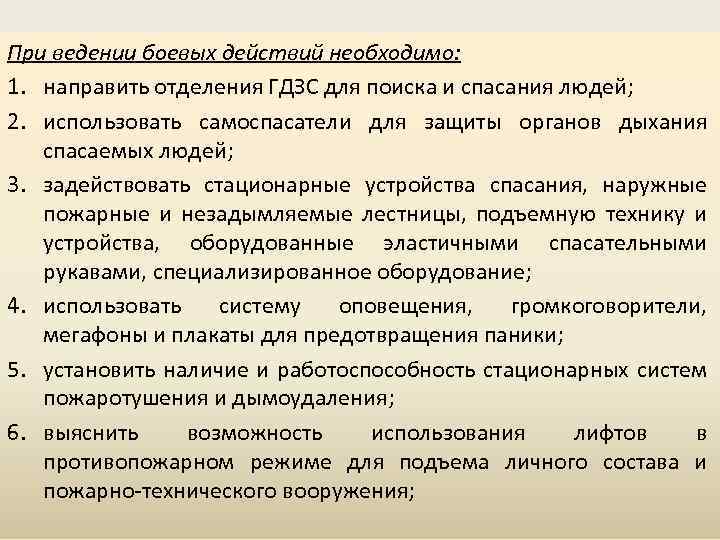 При ведении боевых действий необходимо:

1. направить отделения ГДЗС для поиска и спасания людей;

2. использовать самоспасатели для защиты органов дыхания спасаемых людей;

3. задействовать стационарные устройства спасания, наружные пожарные и незадымляемые лестницы, подъемную технику и устройства, оборудованные эластичными спасательными рукавами, специализированное оборудование;

4. использовать систему оповещения, громкоговорители, мегафоны и плакаты для предотвращения паники;

5. установить наличие и работоспособность стационарных систем пожаротушения и дымоудаления;

6. выяснить возможность использования лифтов в противопожарном режиме для подъема личного состава и пожарно-технического вооружения;